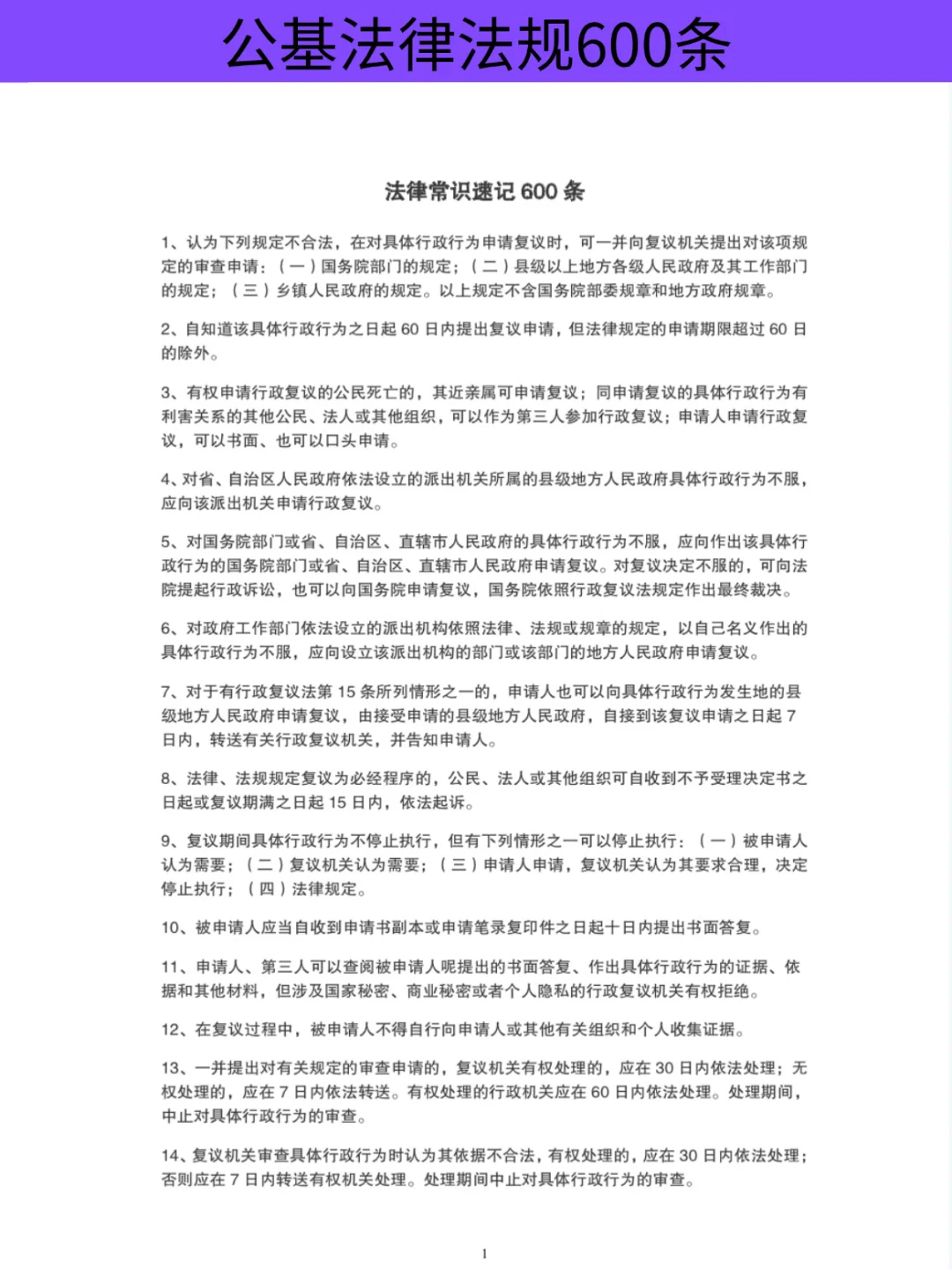 公基法律法规600条

法律常识速记 600 条

1、认为下列规定不合法，在对具体行政行为申请复议时，可一并向复议机关提出对该项规定的审查申请：（一）国务院部门的规定；（二）县级以上地方各级人民政府及其工作部门的规定；（三）乡镇人民政府的规定。以上规定不含国务院部委规章和地方政府规章。

2、自知道该具体行政行为之日起 60 日内提出复议申请，但法律规定的申请期限超过 60 日的除外。

3、有权申请行政复议的公民死亡的，其近亲属可申请复议；同申请复议的具体行政行为有利害关系的其他公民、法人或其他组织，可以作为第三人参加行政复议；申请人申请行政复议，可以书面、也可以口头申请。

4、对省、自治区人民政府依法设立的派出机关所属的县级地方人民政府具体行政行为不服，应向该派出机关申请行政复议。

5、对国务院部门或省、自治区、直辖市人民政府的具体行政行为不服，应向作出该具体行政行为的国务院部门或省、自治区、直辖市人民政府申请复议。对复议决定不服的，可向法院提起行政诉讼，也可以向国务院申请复议，国务院依照行政复议法规定作出最终裁决。

6、对政府工作部门依法设立的派出机构依照法律、法规或规章的规定，以自己名义作出的具体行政行为不服，应向设立该派出机构的部门或该部门的地方人民政府申请复议。

7、对于有行政复议法第 15 条所列情形之一的，申请人也可以向具体行政行为发生地的县级地方人民政府申请复议，由接受申请的县级地方人民政府，自接到该复议申请之日起 7 日内，转送有关行政复议机关，并告知申请人。

8、法律、法规规定复议为必经程序的，公民、法人或其他组织可自收到不予受理决定书之日起或复议期满之日起 15 日内，依法起诉。

9、复议期间具体行政行为不停止执行，但有下列情形之一可以停止执行：（一）被申请人认为需要；（二）复议机关认为需要；（三）申请人申请，复议机关认为其要求合理，决定停止执行；（四）法律规定。

10、被申请人应当自收到申请书副本或申请笔录复印件之日起十日内提出书面答复。

11、申请人、第三人可以查阅被申请人呢提出的书面答复、作出具体行政行为的证据、依据和其他材料，但涉及国家秘密、商业秘密或者个人隐私的行政复议机关有权拒绝。

12、在复议过程中，被申请人不得自行向申请人或其他有关组织和个人收集证据。

13、一并提出对有关规定的审查申请的，复议机关有权处理的，应在 30 日内依法处理；无权处理的，应在 7 日内依法转送。有权处理的行政机关应在 60 日内依法处理。处理期间，中止对具体行政行为的审查。

14、复议机关审查具体行政行为时认为其依据不合法，有权处理的，应在 30 日内依法处理；否则应在 7 日内转送有权机关处理。处理期间中止对具体行政行为的审查。

1